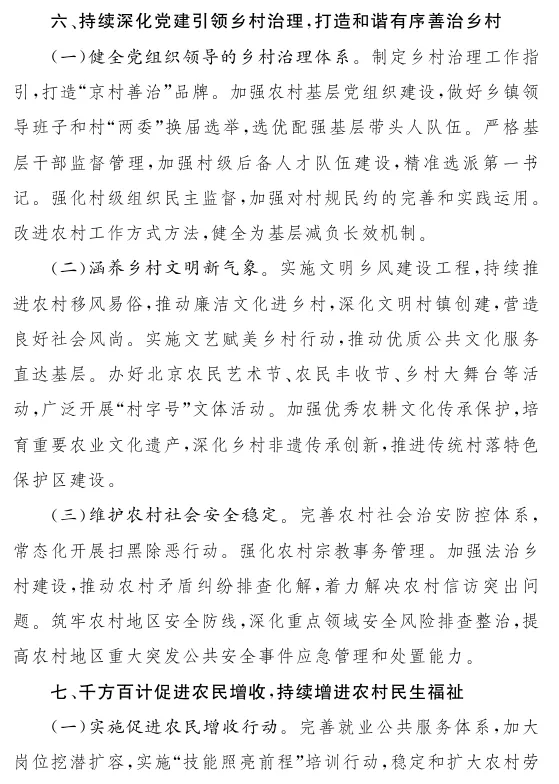 六、持续深化党建引领乡村治理，打造和谐有序善治乡村

（一）健全党组织领导的乡村治理体系。制定乡村治理工作指引，打造“京村善治”品牌。加强农村基层党组织建设，做好乡镇领导班子和村“两委”换届选举，选优配强基层带头人队伍。严格基层干部监督管理，加强村级后备人才队伍建设，精准选派第一书记。强化村级组织民主监督，加强对村规民约的完善和实践运用。改进农村工作方式方法，健全为基层减负长效机制。

（二）涵养乡村文明新气象。实施文明乡风建设工程，持续推进农村移风易俗，推动廉洁文化进乡村，深化文明村镇创建，营造良好社会风尚。实施文艺赋美乡村行动，推动优质公共文化服务直达基层。办好北京农民艺术节、农民丰收节、乡村大舞台等活动，广泛开展“村字号”文体活动。加强优秀农耕文化传承保护，培育重要农业文化遗产，深化乡村非遗传承创新，推进传统村落特色保护区建设。

（三）维护农村社会安全稳定。完善农村社会治安防控体系，常态化开展扫黑除恶行动。强化农村宗教事务管理。加强法治乡村建设，推动农村矛盾纠纷排查化解，着力解决农村信访突出问题。筑牢农村地区安全防线，深化重点领域安全风险排查整治，提高农村地区重大突发公共安全事件应急管理和处置能力。

七、千方百计促进农民增收，持续增进农村民生福祉

（一）实施促进农民增收行动。完善就业公共服务体系，加大岗位挖潜扩容，实施“技能照亮前程”培训行动，稳定和扩大农村劳